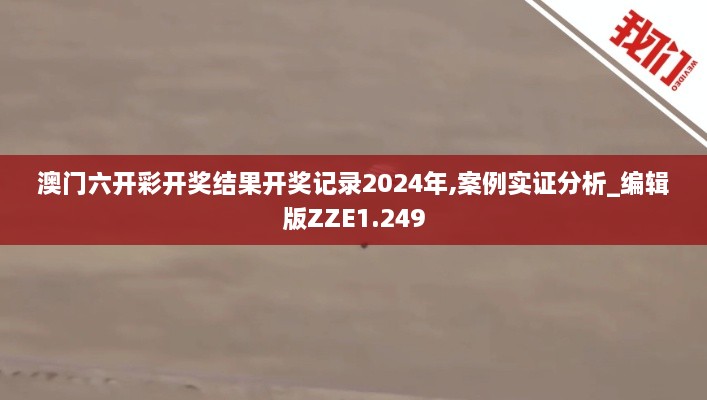 我们
WEVIDEO

澳门六开彩开奖结果开奖记录2024年,案例实证分析_编辑版ZZE1.249